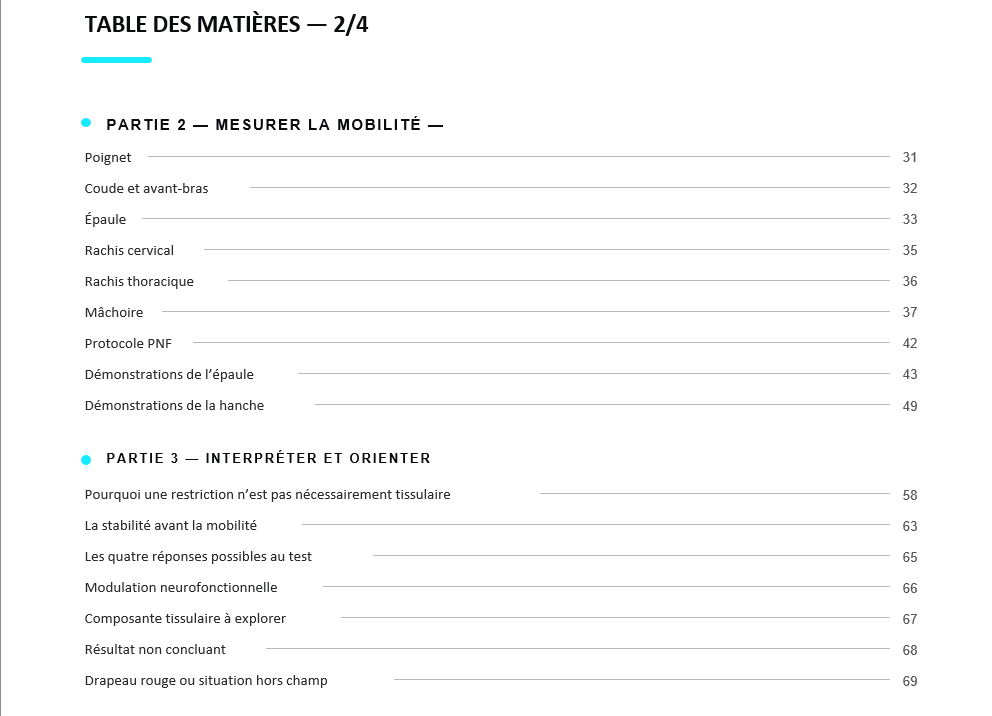 TABLE DES MATIÈRES — 2/4

PARTIE 2 — MESURER LA MOBILITÉ —

Poignet 31
Coude et avant-bras 32
Épaule 33
Rachis cervical 35
Rachis thoracique 36
Mâchoire 37
Protocole PNF 42
Démonstrations de l'épaule 43
Démonstrations de la hanche 49

PARTIE 3 — INTERPRÉTER ET ORIENTER

Pourquoi une restriction n'est pas nécessairement tissulaire 58
La stabilité avant la mobilité 63
Les quatre réponses possibles au test 65
Modulation neurofonctionnelle 66
Composante tissulaire à explorer 67
Résultat non concluant 68
Drapeau rouge ou situation hors champ 69